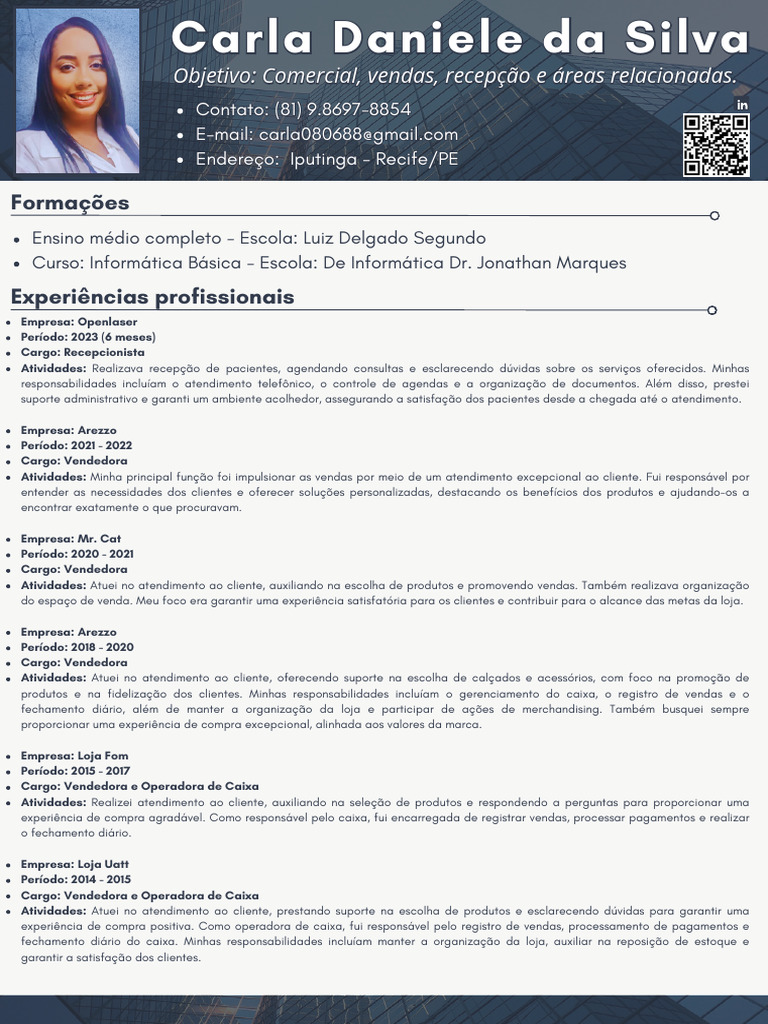 Carla Daniele da Silva

Objetivo: Comercial, vendas, recepção e áreas relacionadas.

- Contato: (81) 9.8697-8854
- E-mail: carla080688@gmail.com
- Endereço: Iputinga - Recife/PE

in

Formações

- Ensino médio completo - Escola: Luiz Delgado Segundo
- Curso: Informática Básica - Escola: De Informática Dr. Jonathan Marques

Experiências profissionais

- Empresa: Openlaser
- Período: 2023 (6 meses)
- Cargo: Recepcionista
- Atividades: Realizava recepção de pacientes, agendando consultas e esclarecendo dúvidas sobre os serviços oferecidos. Minhas responsabilidades incluíam o atendimento telefônico, o controle de agendas e a organização de documentos. Além disso, prestei suporte administrativo e garanti um ambiente acolhedor, assegurando a satisfação dos pacientes desde a chegada até o atendimento.

- Empresa: Arezzo
- Período: 2021 - 2022
- Cargo: Vendedora
- Atividades: Minha principal função foi impulsionar as vendas por meio de um atendimento excepcional ao cliente. Fui responsável por entender as necessidades dos clientes e oferecer soluções personalizadas, destacando os benefícios dos produtos e ajudando-os a encontrar exatamente o que procuravam.

- Empresa: Mr. Cat
- Período: 2020 - 2021
- Cargo: Vendedora
- Atividades: Atuei no atendimento ao cliente, auxiliando na escolha de produtos e promovendo vendas. Também realizava organização do espaço de venda. Meu foco era garantir uma experiência satisfatória para os clientes e contribuir para o alcance das metas da loja.

- Empresa: Arezzo
- Período: 2018 - 2020
- Cargo: Vendedora
- Atividades: Atuei no atendimento ao cliente, oferecendo suporte na escolha de calçados e acessórios, com foco na promoção de produtos e na fidelização dos clientes. Minhas responsabilidades incluíam o gerenciamento do caixa, o registro de vendas e o fechamento diário, além de manter a organização da loja e participar de ações de merchandising. Também busquei sempre proporcionar uma experiência de compra excepcional, alinhada aos valores da marca.

- Empresa: Loja Fom
- Período: 2015 - 2017
- Cargo: Vendedora e Operadora de Caixa
- Atividades: Realizei atendimento ao cliente, auxiliando na seleção de produtos e respondendo a perguntas para proporcionar uma experiência de compra agradável. Como responsável pelo caixa, fui encarregada de registrar vendas, processar pagamentos e realizar o fechamento diário.

- Empresa: Loja Uatt
- Período: 2014 - 2015
- Cargo: Vendedora e Operadora de Caixa
- Atividades: Atuei no atendimento ao cliente, prestando suporte na escolha de produtos e esclarecendo dúvidas para garantir uma experiência de compra positiva. Como operadora de caixa, fui responsável pelo registro de vendas, processamento de pagamentos e fechamento diário do caixa. Minhas responsabilidades incluíam manter a organização da loja, auxiliar na reposição de estoque e garantir a satisfação dos clientes.